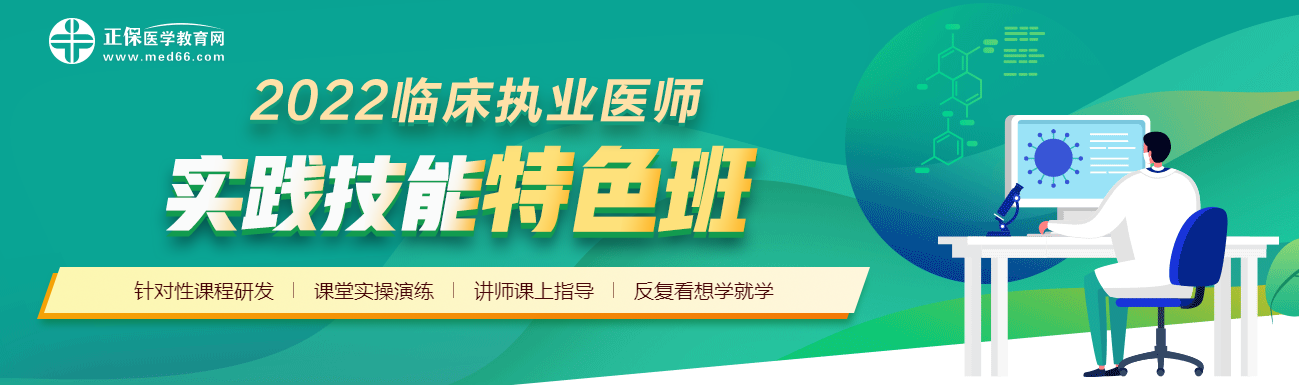 正保医学教育网
www.med66.com

2022临床执业医师
实践技能特色班

针对性课程研发 | 课堂实操演练 | 讲师课上指导 | 反复看想学就学